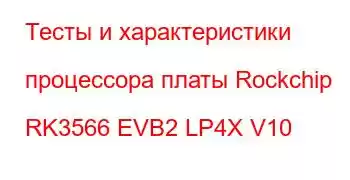 Тесты и характеристики процессора платы Rockchip RK3566 EVB2 LP4X V10